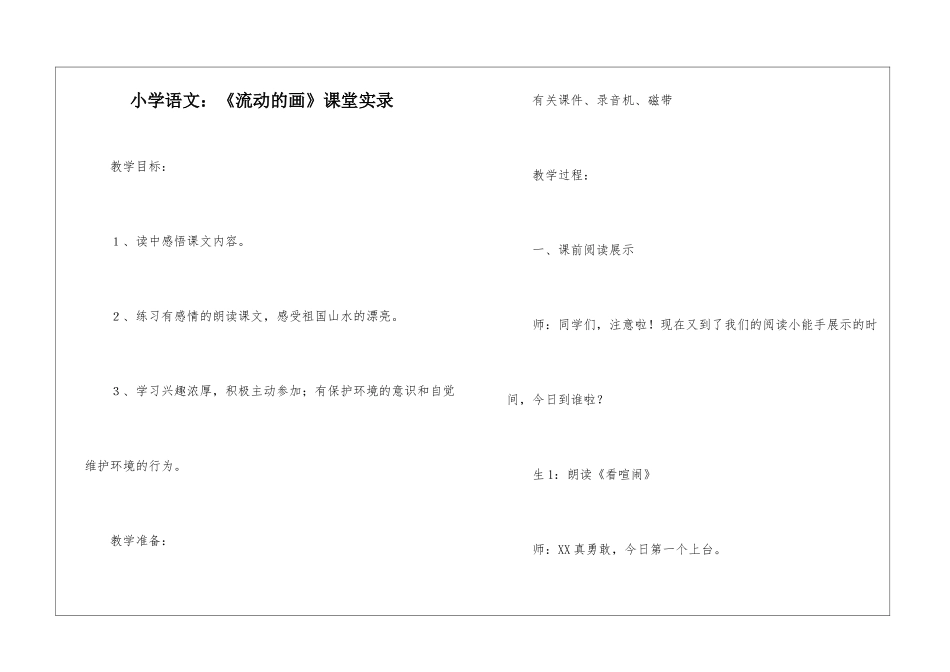 小学语文：《流动的画》课堂实录

教学目标：

1、读中感悟课文内容。

2、练习有感情的朗读课文，感受祖国山水的漂亮。

3、学习兴趣浓厚，积极主动参加；有保护环境的意识和自觉维护环境的行为。

教学准备：

有关课件、录音机、磁带

教学过程：

一、课前阅读展示

师：同学们，注意啦！现在又到了我们的阅读小能手展示的时间，今日到谁啦？

生1：朗读《看喧闹》

师：XX真勇敢，今日第一个上台。